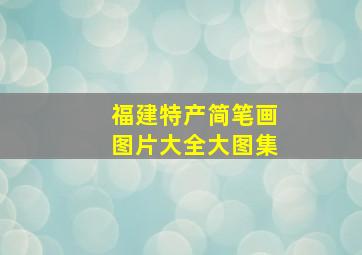 福建特产简笔画
图片大全大图集